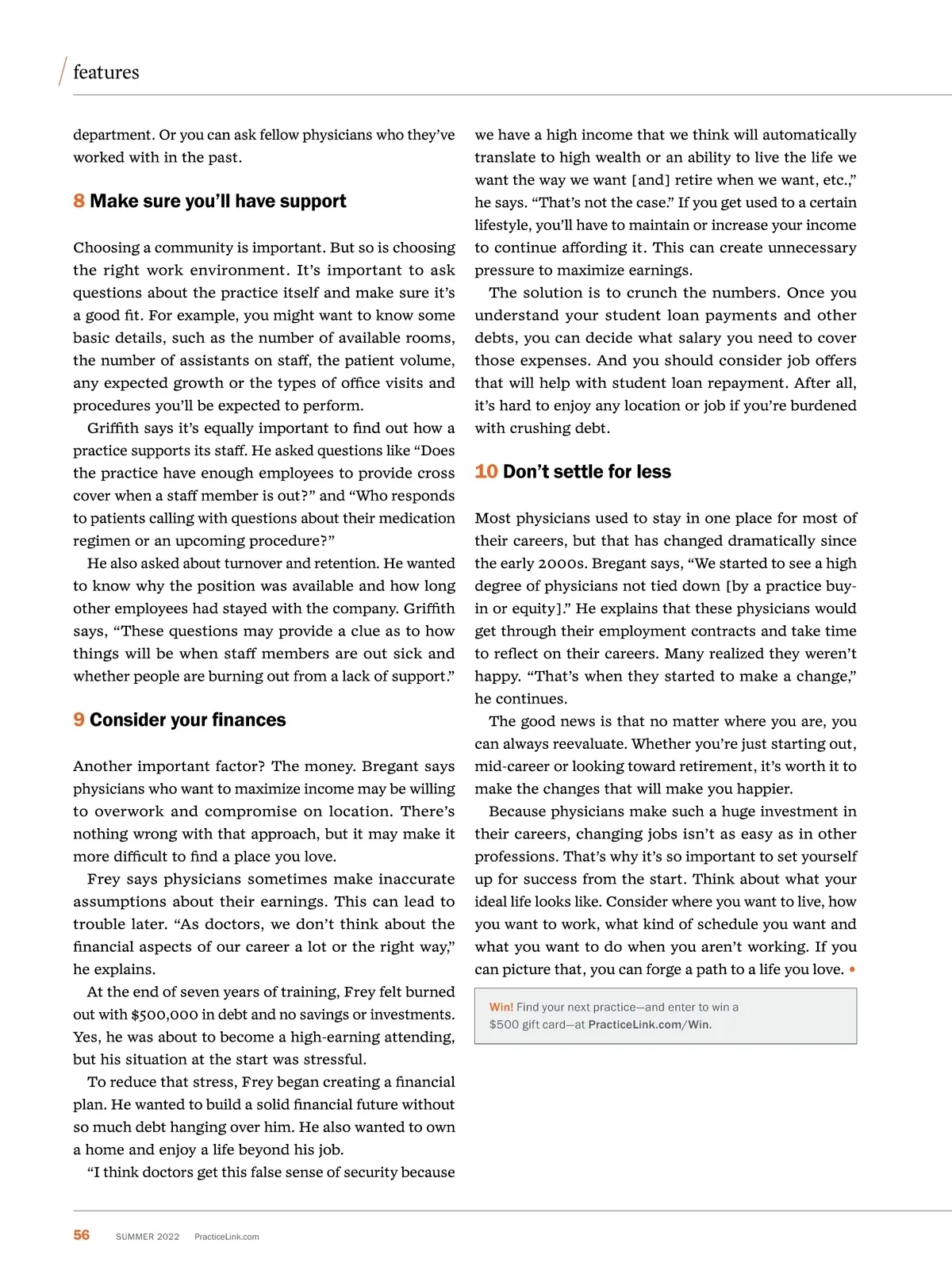 features

department. Or you can ask fellow physicians who they've worked with in the past.

8 Make sure you'll have support

Choosing a community is important. But so is choosing the right work environment. It's important to ask questions about the practice itself and make sure it's a good fit. For example, you might want to know some basic details, such as the number of available rooms, the number of assistants on staff, the patient volume, any expected growth or the types of office visits and procedures you'll be expected to perform.

Griffith says it's equally important to find out how a practice supports its staff. He asked questions like "Does the practice have enough employees to provide cross cover when a staff member is out?" and "Who responds to patients calling with questions about their medication regimen or an upcoming procedure?"

He also asked about turnover and retention. He wanted to know why the position was available and how long other employees had stayed with the company. Griffith says, "These questions may provide a clue as to how things will be when staff members are out sick and whether people are burning out from a lack of support."

9 Consider your finances

Another important factor? The money. Bregant says physicians who want to maximize income may be willing to overwork and compromise on location. There's nothing wrong with that approach, but it may make it more difficult to find a place you love.

Frey says physicians sometimes make inaccurate assumptions about their earnings. This can lead to trouble later. "As doctors, we don't think about the financial aspects of our career a lot or the right way," he explains.

At the end of seven years of training, Frey felt burned out with $500,000 in debt and no savings or investments. Yes, he was about to become a high-earning attending, but his situation at the start was stressful.

To reduce that stress, Frey began creating a financial plan. He wanted to build a solid financial future without so much debt hanging over him. He also wanted to own a home and enjoy a life beyond his job.

"I think doctors get this false sense of security because we have a high income that we think will automatically translate to high wealth or an ability to live the life we want the way we want [and] retire when we want, etc.," he says. "That's not the case." If you get used to a certain lifestyle, you'll have to maintain or increase your income to continue affording it. This can create unnecessary pressure to maximize earnings.

The solution is to crunch the numbers. Once you understand your student loan payments and other debts, you can decide what salary you need to cover those expenses. And you should consider job offers that will help with student loan repayment. After all, it's hard to enjoy any location or job if you're burdened with crushing debt.

10 Don't settle for less

Most physicians used to stay in one place for most of their careers, but that has changed dramatically since the early 2000s. Bregant says, "We started to see a high degree of physicians not tied down [by a practice buy-in or equity]." He explains that these physicians would get through their employment contracts and take time to reflect on their careers. Many realized they weren't happy. "That's when they started to make a change," he continues.

The good news is that no matter where you are, you can always reevaluate. Whether you're just starting out, mid-career or looking toward retirement, it's worth it to make the changes that will make you happier.

Because physicians make such a huge investment in their careers, changing jobs isn't as easy as in other professions. That's why it's so important to set yourself up for success from the start. Think about what your ideal life looks like. Consider where you want to live, how you want to work, what kind of schedule you want and what you want to do when you aren't working. If you can picture that, you can forge a path to a life you love. •

Win! Find your next practice—and enter to win a $500 gift card—at PracticeLink.com/Win.

56 SUMMER 2022 PracticeLink.com